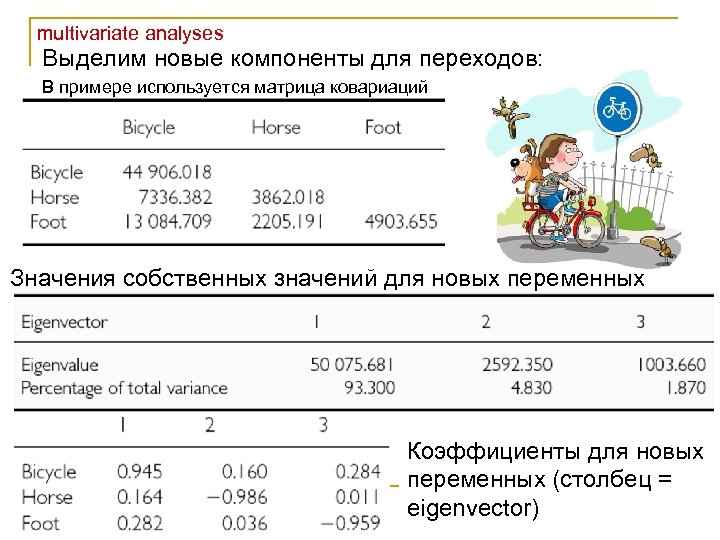 multivariate analyses

Выделим новые компоненты для переходов:

В примере используется матрица ковариаций

| | Bicycle | Horse | Foot |
|---|---|---|---|
| Bicycle | 44 906.018 | | |
| Horse | 7336.382 | 3862.018 | |
| Foot | 13 084.709 | 2205.191 | 4903.655 |

Значения собственных значений для новых переменных

| Eigenvector | 1 | 2 | 3 |
|---|---|---|---|
| Eigenvalue | 50 075.681 | 2592.350 | 1003.660 |
| Percentage of total variance | 93.300 | 4.830 | 1.870 |

| | 1 | 2 | 3 |
|---|---|---|---|
| Bicycle | 0.945 | 0.160 | 0.284 |
| Horse | 0.164 | −0.986 | 0.011 |
| Foot | 0.282 | 0.036 | −0.959 |

Коэффициенты для новых переменных (столбец = eigenvector)